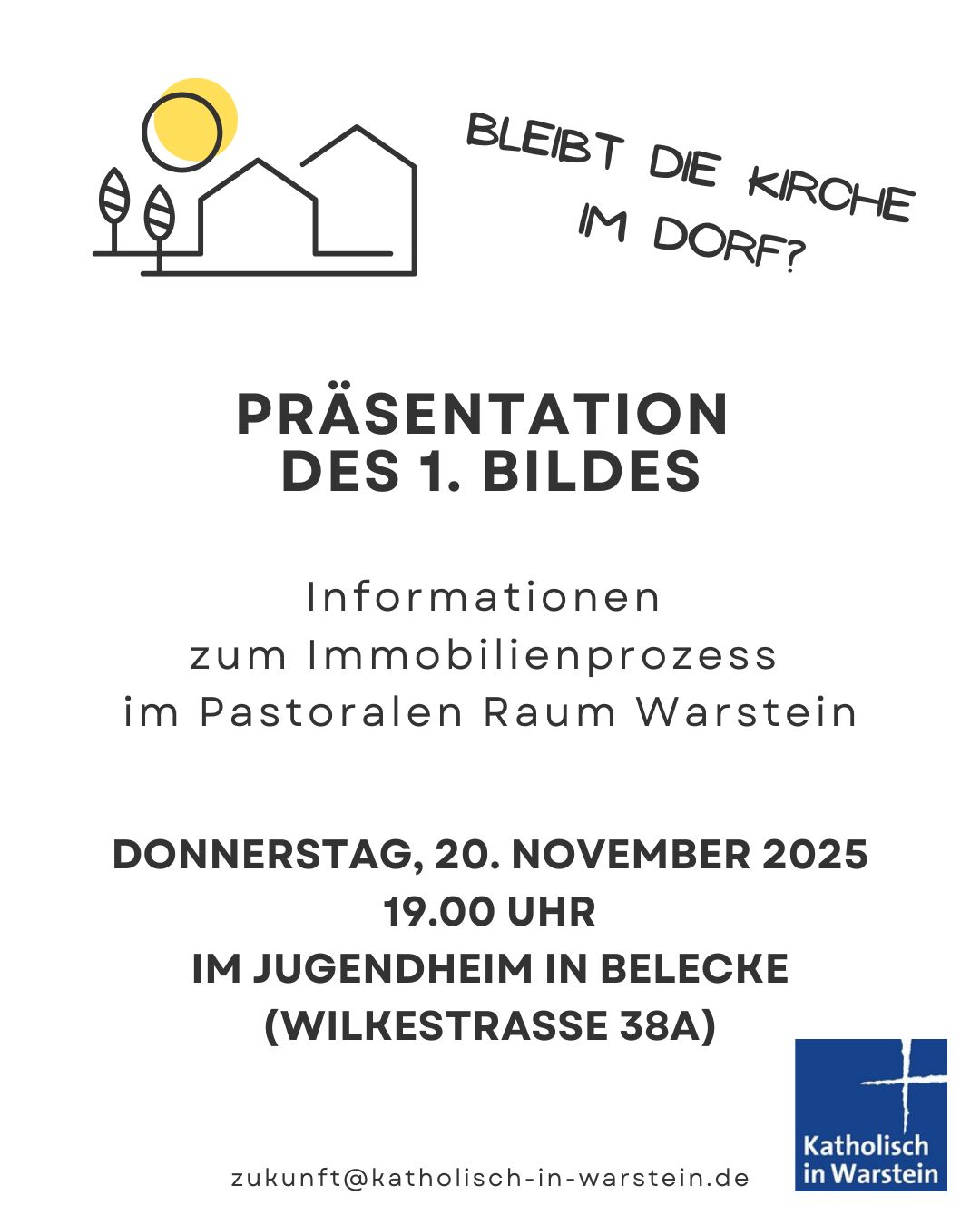 BLEIBT DIE KIRCHE
IM DORF?

PRÄSENTATION
DES 1. BILDES

Informationen
zum Immobilienprozess
im Pastoralen Raum Warstein

DONNERSTAG, 20. NOVEMBER 2025
19.00 UHR
IM JUGENDHEIM IN BELECKE
(WILKESTRASSE 38A)

zukunft@katholisch-in-warstein.de

Katholisch
in Warstein